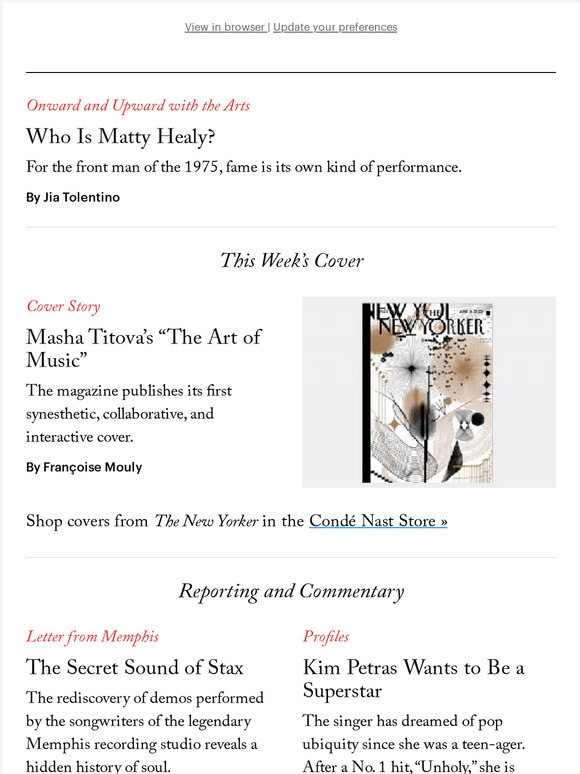 View in browser | Update your preferences

Onward and Upward with the Arts

Who Is Matty Healy?

For the front man of the 1975, fame is its own kind of performance.

By Jia Tolentino

This Week's Cover

Cover Story

Masha Titova's "The Art of Music"

The magazine publishes its first synesthetic, collaborative, and interactive cover.

By Françoise Mouly

THE NEW YORKER

Shop covers from The New Yorker in the Condé Nast Store »

Reporting and Commentary

Letter from Memphis

The Secret Sound of Stax

The rediscovery of demos performed by the songwriters of the legendary Memphis recording studio reveals a hidden history of soul.

Profiles

Kim Petras Wants to Be a Superstar

The singer has dreamed of pop ubiquity since she was a teen-ager. After a No. 1 hit, "Unholy," she is